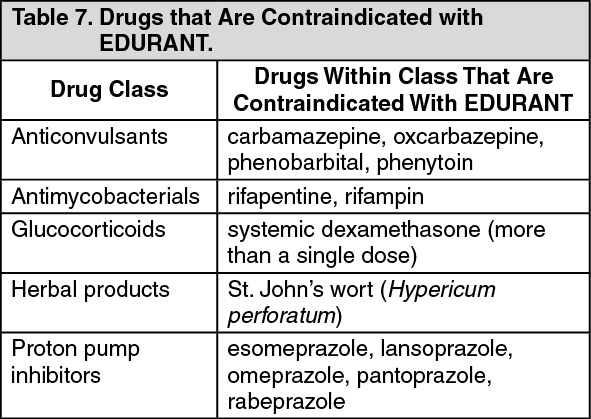 Table 7. Drugs that Are Contraindicated with EDURANT.

| Drug Class | Drugs Within Class That Are Contraindicated With EDURANT |
|---|---|
| Anticonvulsants | carbamazepine, oxcarbazepine, phenobarbital, phenytoin |
| Antimycobacterials | rifapentine, rifampin |
| Glucocorticoids | systemic dexamethasone (more than a single dose) |
| Herbal products | St. John's wort (Hypericum perforatum) |
| Proton pump inhibitors | esomeprazole, lansoprazole, omeprazole, pantoprazole, rabeprazole |